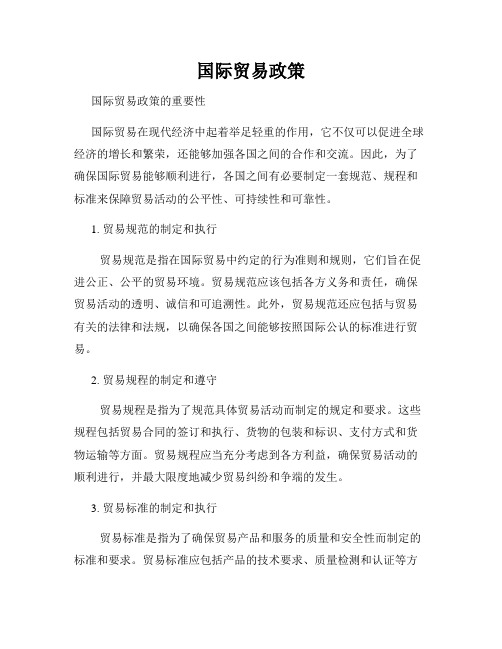 国际贸易政策

国际贸易政策的重要性

国际贸易在现代经济中起着举足轻重的作用，它不仅可以促进全球经济的增长和繁荣，还能够加强各国之间的合作和交流。因此，为了确保国际贸易能够顺利进行，各国之间有必要制定一套规范、规程和标准来保障贸易活动的公平性、可持续性和可靠性。

1. 贸易规范的制定和执行

贸易规范是指在国际贸易中约定的行为准则和规则，它们旨在促进公正、公平的贸易环境。贸易规范应该包括各方义务和责任，确保贸易活动的透明、诚信和可追溯性。此外，贸易规范还应包括与贸易有关的法律和法规，以确保各国之间能够按照国际公认的标准进行贸易。

2. 贸易规程的制定和遵守

贸易规程是指为了规范具体贸易活动而制定的规定和要求。这些规程包括贸易合同的签订和执行、货物的包装和标识、支付方式和货物运输等方面。贸易规程应当充分考虑到各方利益，确保贸易活动的顺利进行，并最大限度地减少贸易纠纷和争端的发生。

3. 贸易标准的制定和执行

贸易标准是指为了确保贸易产品和服务的质量和安全性而制定的标准和要求。贸易标准应包括产品的技术要求、质量检测和认证等方